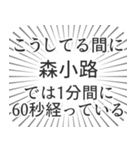 こうしてる間に
森小路
では1分間に
60秒経っている